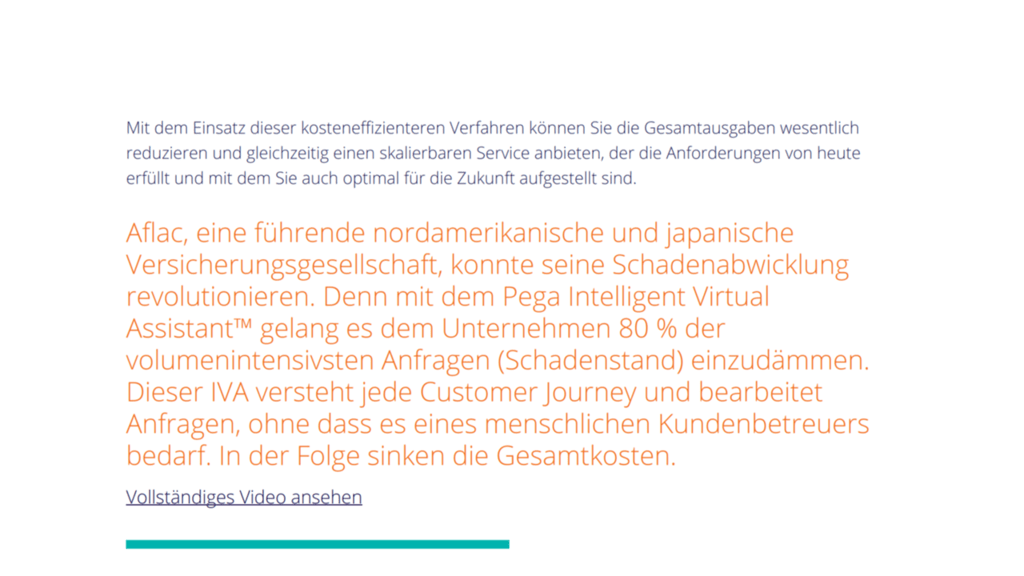 Mit dem Einsatz dieser kosteneffizienteren Verfahren können Sie die Gesamtausgaben wesentlich reduzieren und gleichzeitig einen skalierbaren Service anbieten, der die Anforderungen von heute erfüllt und mit dem Sie auch optimal für die Zukunft aufgestellt sind.

Aflac, eine führende nordamerikanische und japanische Versicherungsgesellschaft, konnte seine Schadenabwicklung revolutionieren. Denn mit dem Pega Intelligent Virtual Assistant™ gelang es dem Unternehmen 80 % der volumenintensivsten Anfragen (Schadenstand) einzudämmen. Dieser IVA versteht jede Customer Journey und bearbeitet Anfragen, ohne dass es eines menschlichen Kundenbetreuers bedarf. In der Folge sinken die Gesamtkosten.

Vollständiges Video ansehen